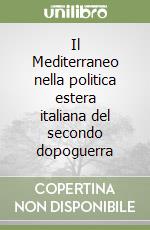 unilibro

Il Mediterraneo nella politica estera italiana del secondo dopoguerra

COPERTINA NON DISPONIBILE